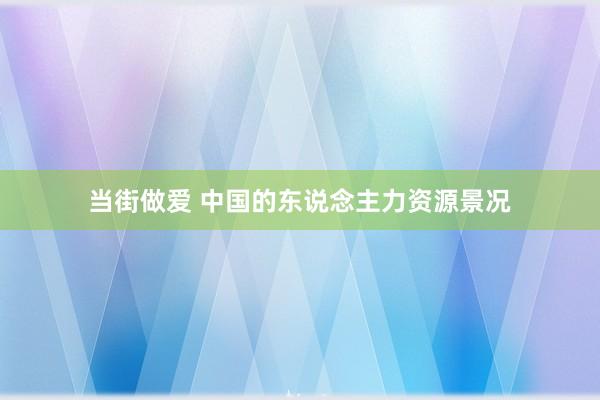 当街做爱 中国的东说念主力资源景况